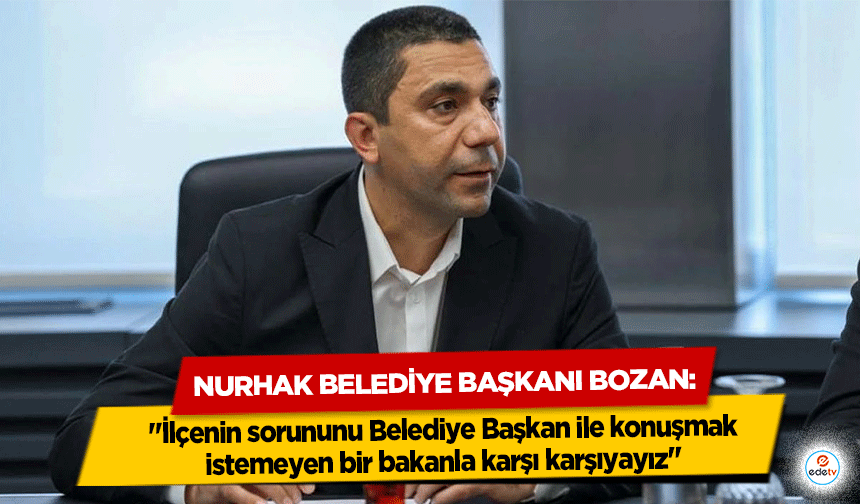 NURHAK BELEDİYE BAŞKANI BOZAN:

"İlçenin sorununu Belediye Başkan ile konuşmak istemeyen bir bakanla karşı karşıyayız"

edetv